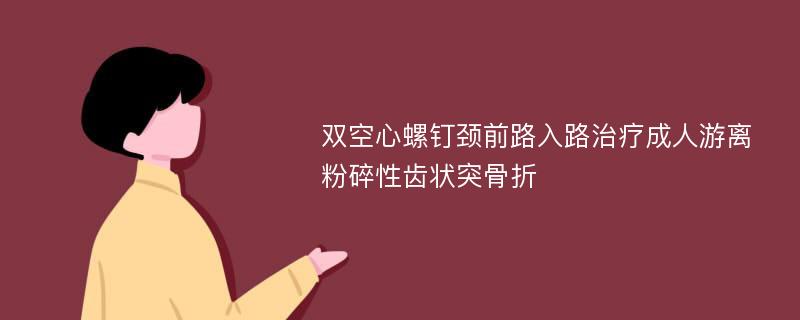 双空心螺钉颈前路入路治疗成人游离粉碎性齿状突骨折